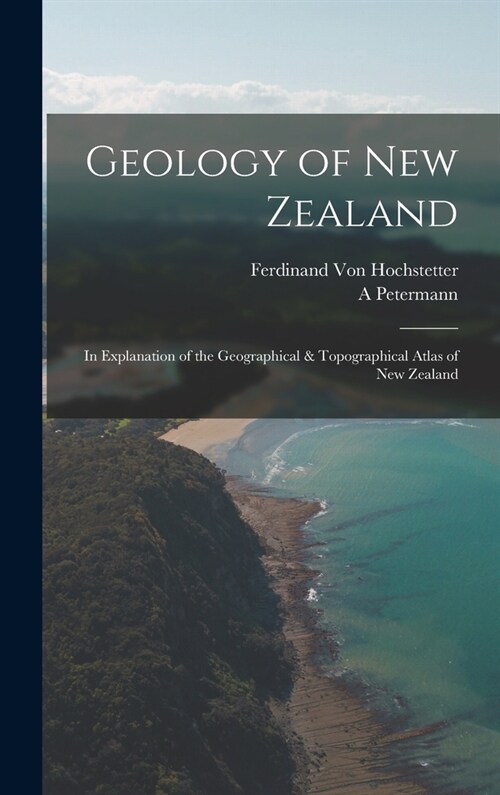 Geology of New Zealand

Ferdinand Von Hochstetter
A Petermann

In Explanation of the Geographical & Topographical Atlas of New Zealand